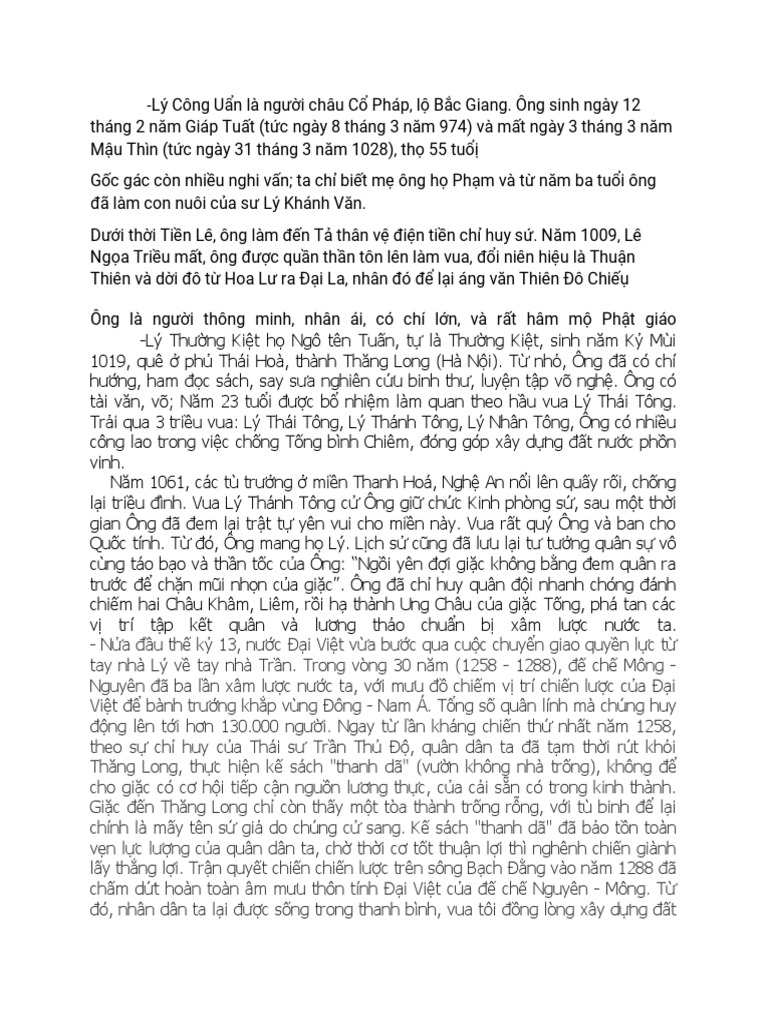 -Lý Công Uẩn là người châu Cổ Pháp, lộ Bắc Giang. Ông sinh ngày 12 tháng 2 năm Giáp Tuất (tức ngày 8 tháng 3 năm 974) và mất ngày 3 tháng 3 năm Mậu Thìn (tức ngày 31 tháng 3 năm 1028), thọ 55 tuổi

Gốc gác còn nhiều nghi vấn; ta chỉ biết mẹ ông họ Phạm và từ năm ba tuổi ông đã làm con nuôi của sư Lý Khánh Văn.

Dưới thời Tiền Lê, ông làm đến Tả thân vệ điện tiền chỉ huy sứ. Năm 1009, Lê Ngọa Triều mất, ông được quần thần tôn lên làm vua, đổi niên hiệu là Thuận Thiên và dời đô từ Hoa Lư ra Đại La, nhân đó để lại áng văn Thiên Đô Chiếu

Ông là người thông minh, nhân ái, có chí lớn, và rất hâm mộ Phật giáo

-Lý Thường Kiệt họ Ngô tên Tuấn, tự là Thường Kiệt, sinh năm Kỷ Mùi 1019, quê ở phủ Thái Hoà, thành Thăng Long (Hà Nội). Từ nhỏ, Ông đã có chí hướng, ham đọc sách, say sưa nghiên cứu binh thư, luyện tập võ nghệ. Ông có tài văn, võ; Năm 23 tuổi được bổ nhiệm làm quan theo hầu vua Lý Thái Tông. Trải qua 3 triều vua: Lý Thái Tông, Lý Thánh Tông, Lý Nhân Tông, Ông có nhiều công lao trong việc chống Tống bình Chiêm, đóng góp xây dựng đất nước phồn vinh.

Năm 1061, các tù trưởng ở miền Thanh Hoá, Nghệ An nổi lên quấy rối, chống lại triều đình. Vua Lý Thánh Tông cử Ông giữ chức Kinh phòng sứ, sau một thời gian Ông đã đem lại trật tự yên vui cho miền này. Vua rất quý Ông và ban cho Quốc tính. Từ đó, Ông mang họ Lý. Lịch sử cũng đã lưu lại tư tưởng quân sự vô cùng táo bạo và thần tốc của Ông: "Ngồi yên đợi giặc không bằng đem quân ra trước để chặn mũi nhọn của giặc". Ông đã chỉ huy quân đội nhanh chóng đánh chiếm hai Châu Khâm, Liêm, rồi hạ thành Ung Châu của giặc Tống, phá tan các vị trí tập kết quân và lương thảo chuẩn bị xâm lược nước ta.

- Nửa đầu thế kỷ 13, nước Đại Việt vừa bước qua cuộc chuyển giao quyền lực từ tay nhà Lý về tay nhà Trần. Trong vòng 30 năm (1258 - 1288), đế chế Mông - Nguyên đã ba lần xâm lược nước ta, với mưu đồ chiếm vị trí chiến lược của Đại Việt để bành trướng khắp vùng Đông - Nam Á. Tổng số quân lính mà chúng huy động lên tới hơn 130.000 người. Ngay từ lần kháng chiến thứ nhất năm 1258, theo sự chỉ huy của Thái sư Trần Thủ Độ, quân dân ta đã tạm thời rút khỏi Thăng Long, thực hiện kế sách "thanh dã" (vườn không nhà trống), không để cho giặc có cơ hội tiếp cận nguồn lương thực, của cải sẵn có trong kinh thành. Giặc đến Thăng Long chỉ còn thấy một tòa thành trống rỗng, với tù binh để lại chính là mấy tên sứ giả do chúng cử sang. Kế sách "thanh dã" đã bảo tồn toàn vẹn lực lượng của quân dân ta, chờ thời cơ tốt thuận lợi thì nghênh chiến giành lấy thắng lợi. Trận quyết chiến chiến lược trên sông Bạch Đằng vào năm 1288 đã chấm dứt hoàn toàn âm mưu thôn tính Đại Việt của đế chế Nguyên - Mông. Từ đó, nhân dân ta lại được sống trong thanh bình, vua tôi đồng lòng xây dựng đất